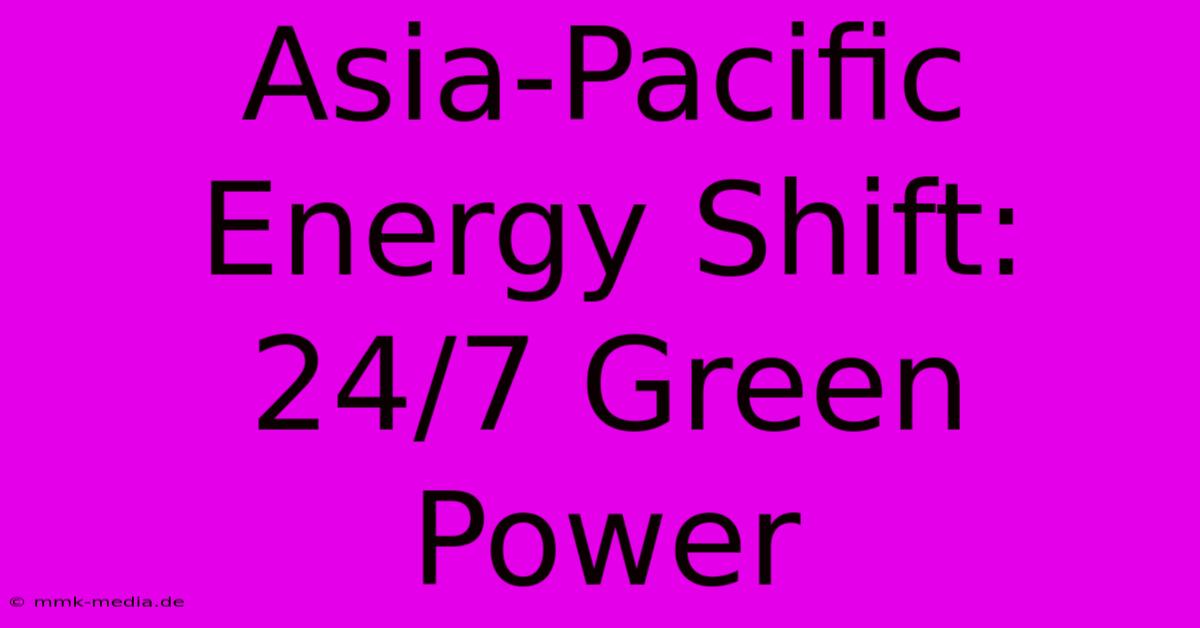 Asia-Pacific Energy Shift: 24/7 Green Power

© mmk-media.de